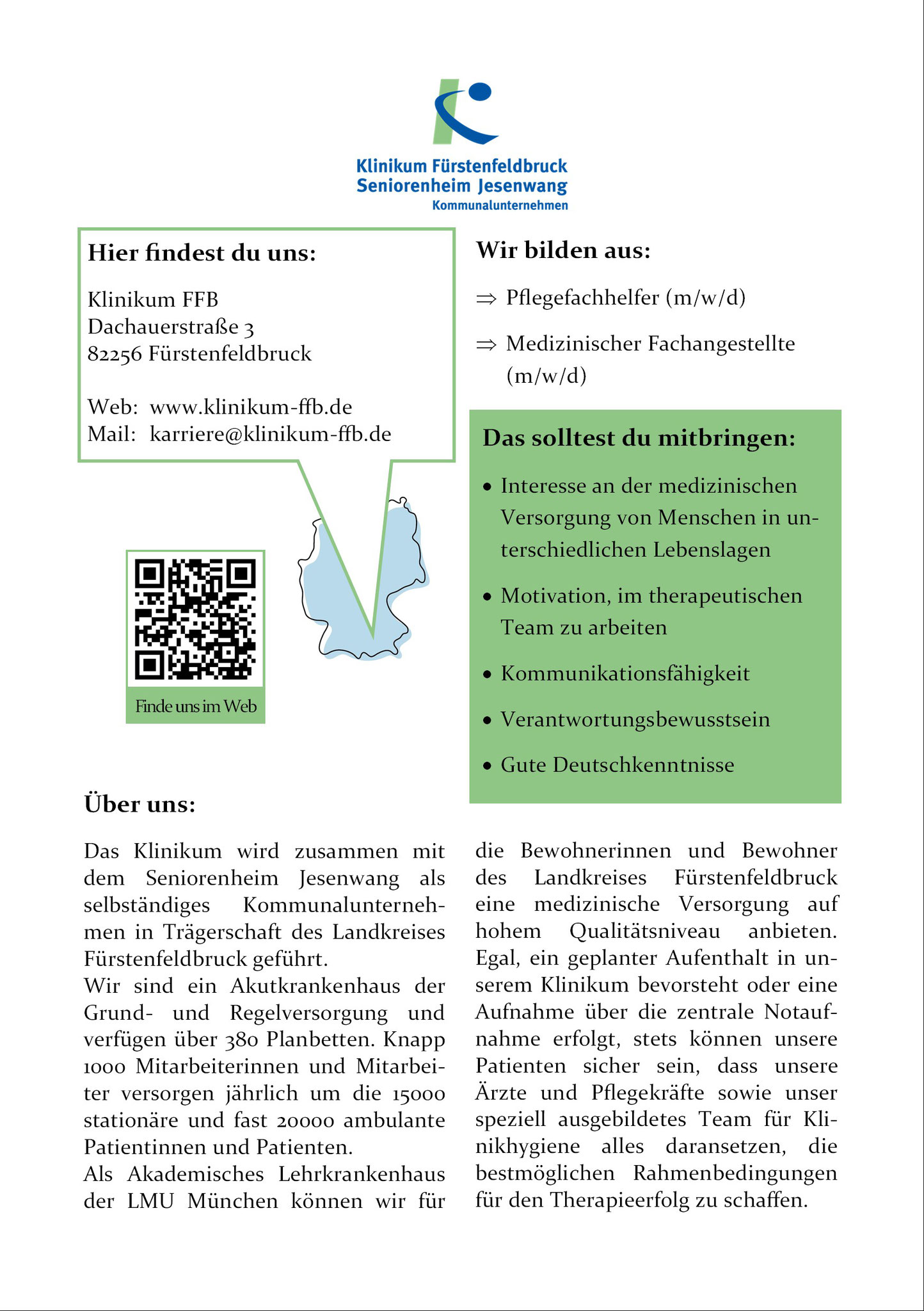 Klinikum Fürstenfeldbruck
Seniorenheim Jesenwang
Kommunalunternehmen

Hier findest du uns:

Klinikum FFB
Dachauerstraße 3
82256 Fürstenfeldbruck

Web: www.klinikum-ffb.de
Mail: karriere@klinikum-ffb.de

Finde uns im Web

Wir bilden aus:

⇒ Pflegefachhelfer (m/w/d)

⇒ Medizinischer Fachangestellte (m/w/d)

Das solltest du mitbringen:

• Interesse an der medizinischen Versorgung von Menschen in unterschiedlichen Lebenslagen

• Motivation, im therapeutischen Team zu arbeiten

• Kommunikationsfähigkeit

• Verantwortungsbewusstsein

• Gute Deutschkenntnisse

Über uns:

Das Klinikum wird zusammen mit dem Seniorenheim Jesenwang als selbständiges Kommunalunternehmen in Trägerschaft des Landkreises Fürstenfeldbruck geführt.
Wir sind ein Akutkrankenhaus der Grund- und Regelversorgung und verfügen über 380 Planbetten. Knapp 1000 Mitarbeiterinnen und Mitarbeiter versorgen jährlich um die 15000 stationäre und fast 20000 ambulante Patientinnen und Patienten.
Als Akademisches Lehrkrankenhaus der LMU München können wir für die Bewohnerinnen und Bewohner des Landkreises Fürstenfeldbruck eine medizinische Versorgung auf hohem Qualitätsniveau anbieten. Egal, ein geplanter Aufenthalt in unserem Klinikum bevorsteht oder eine Aufnahme über die zentrale Notaufnahme erfolgt, stets können unsere Patienten sicher sein, dass unsere Ärzte und Pflegekräfte sowie unser speziell ausgebildetes Team für Klinikhygiene alles daransetzen, die bestmöglichen Rahmenbedingungen für den Therapieerfolg zu schaffen.